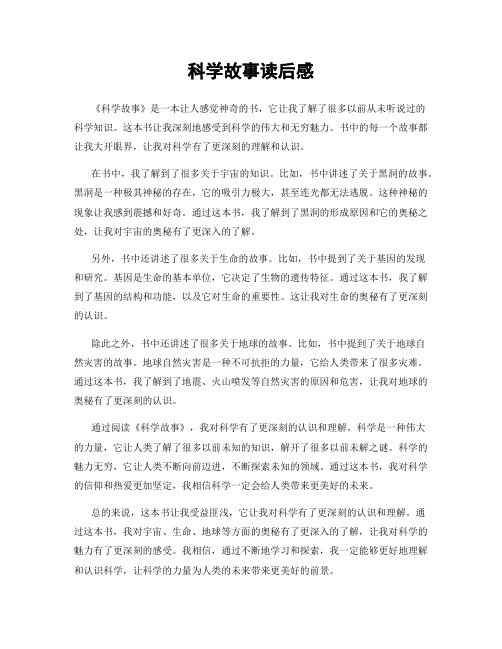 科学故事读后感

《科学故事》是一本让人感觉神奇的书，它让我了解了很多以前从未听说过的科学知识。这本书让我深刻地感受到科学的伟大和无穷魅力。书中的每一个故事都让我大开眼界，让我对科学有了更深刻的理解和认识。

在书中，我了解到了很多关于宇宙的知识。比如，书中讲述了关于黑洞的故事。黑洞是一种极其神秘的存在，它的吸引力极大，甚至连光都无法逃脱。这种神秘的现象让我感到震撼和好奇。通过这本书，我了解到了黑洞的形成原因和它的奥秘之处，让我对宇宙的奥秘有了更深入的了解。

另外，书中还讲述了很多关于生命的故事。比如，书中提到了关于基因的发现和研究。基因是生命的基本单位，它决定了生物的遗传特征。通过这本书，我了解到了基因的结构和功能，以及它对生命的重要性。这让我对生命的奥秘有了更深刻的认识。

除此之外，书中还讲述了很多关于地球的故事。比如，书中提到了关于地球自然灾害的故事。地球自然灾害是一种不可抗拒的力量，它给人类带来了很多灾难。通过这本书，我了解到了地震、火山喷发等自然灾害的原因和危害，让我对地球的奥秘有了更深刻的认识。

通过阅读《科学故事》，我对科学有了更深刻的认识和理解。科学是一种伟大的力量，它让人类了解了很多以前未知的知识，解开了很多以前未解之谜。科学的魅力无穷，它让人类不断向前迈进，不断探索未知的领域。通过这本书，我对科学的信仰和热爱更加坚定，我相信科学一定会给人类带来更美好的未来。

总的来说，这本书让我受益匪浅，它让我对科学有了更深刻的认识和理解。通过这本书，我对宇宙、生命、地球等方面的奥秘有了更深入的了解，让我对科学的魅力有了更深刻的感受。我相信，通过不断地学习和探索，我一定能够更好地理解和认识科学，让科学的力量为人类的未来带来更美好的前景。